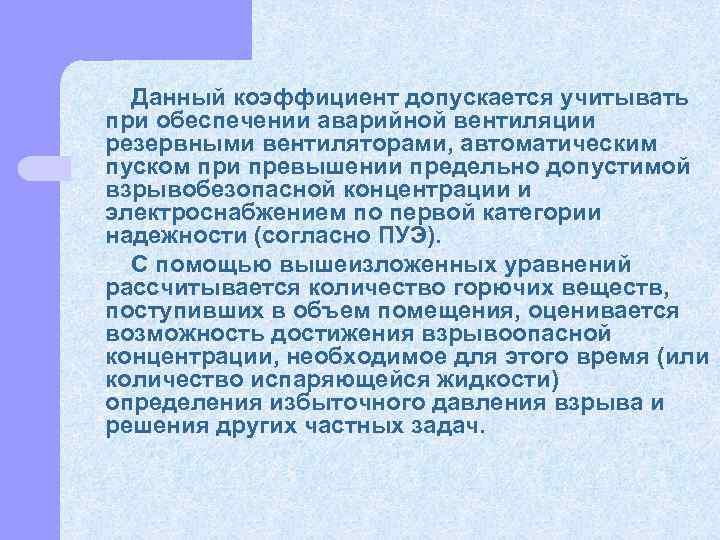 Данный коэффициент допускается учитывать при обеспечении аварийной вентиляции резервными вентиляторами, автоматическим пуском при превышении предельно допустимой взрывобезопасной концентрации и электроснабжением по первой категории надежности (согласно ПУЭ).

С помощью вышеизложенных уравнений рассчитывается количество горючих веществ, поступивших в объем помещения, оценивается возможность достижения взрывоопасной концентрации, необходимое для этого время (или количество испаряющейся жидкости) определения избыточного давления взрыва и решения других частных задач.